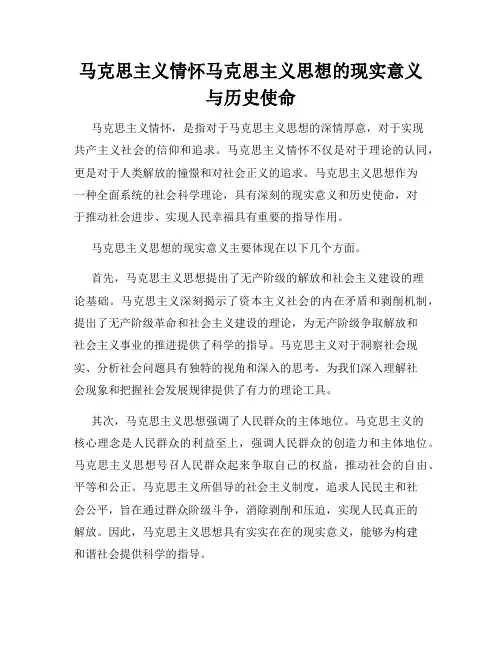 马克思主义情怀马克思主义思想的现实意义与历史使命

马克思主义情怀，是指对于马克思主义思想的深情厚意，对于实现共产主义社会的信仰和追求。马克思主义情怀不仅是对于理论的认同，更是对于人类解放的憧憬和对社会正义的追求。马克思主义思想作为一种全面系统的社会科学理论，具有深刻的现实意义和历史使命，对于推动社会进步、实现人民幸福具有重要的指导作用。

马克思主义思想的现实意义主要体现在以下几个方面。

首先，马克思主义思想提出了无产阶级的解放和社会主义建设的理论基础。马克思主义深刻揭示了资本主义社会的内在矛盾和剥削机制，提出了无产阶级革命和社会主义建设的理论，为无产阶级争取解放和社会主义事业的推进提供了科学的指导。马克思主义对于洞察社会现实、分析社会问题具有独特的视角和深入的思考，为我们深入理解社会现象和把握社会发展规律提供了有力的理论工具。

其次，马克思主义思想强调了人民群众的主体地位。马克思主义的核心理念是人民群众的利益至上，强调人民群众的创造力和主体地位。马克思主义思想号召人民群众起来争取自己的权益，推动社会的自由、平等和公正。马克思主义所倡导的社会主义制度，追求人民民主和社会公平，旨在通过群众阶级斗争，消除剥削和压迫，实现人民真正的解放。因此，马克思主义思想具有实实在在的现实意义，能够为构建和谐社会提供科学的指导。